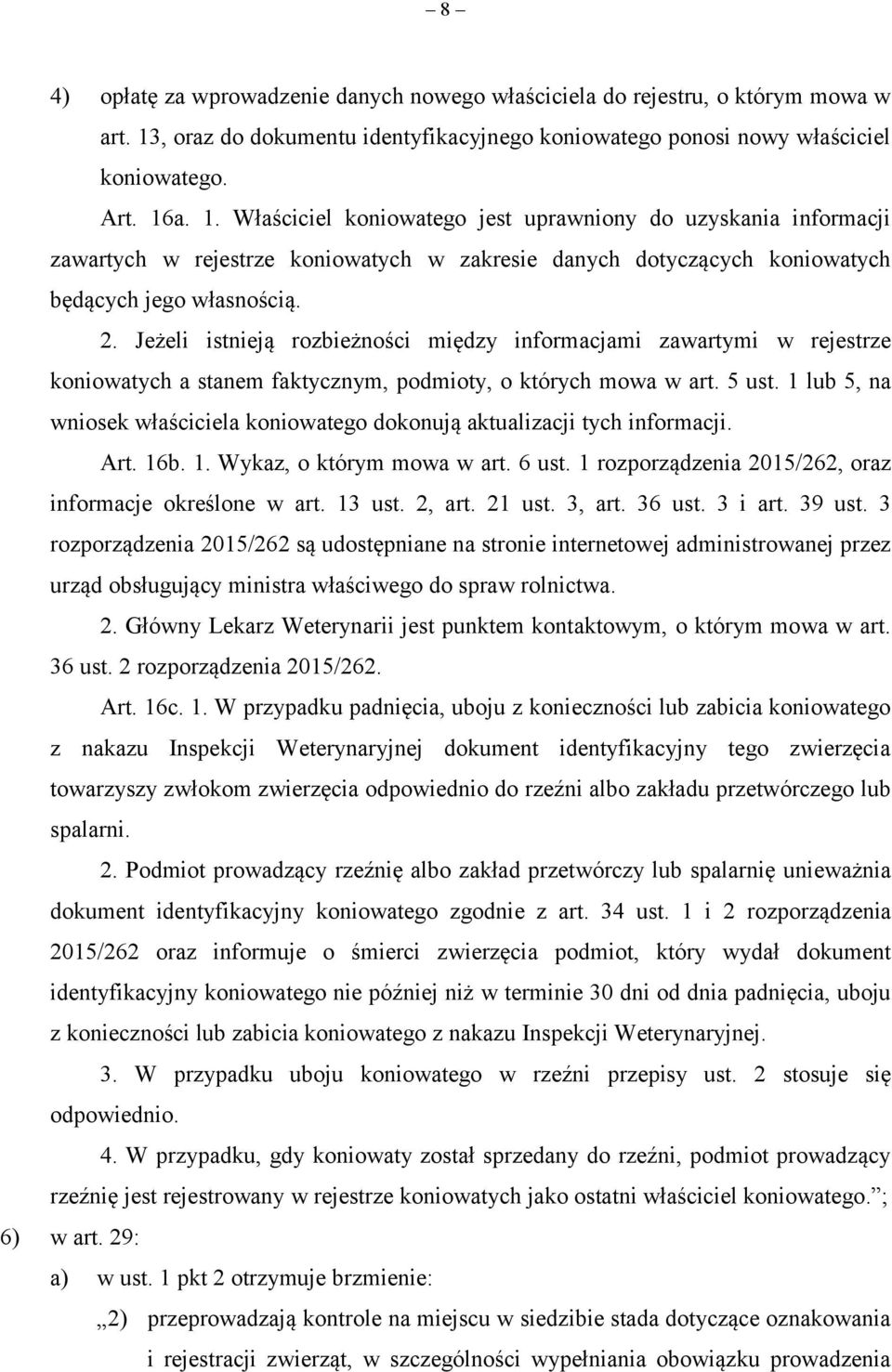 – 8 –

4) opłatę za wprowadzenie danych nowego właściciela do rejestru, o którym mowa w art. 13, oraz do dokumentu identyfikacyjnego koniowatego ponosi nowy właściciel koniowatego.

Art. 16a. 1. Właściciel koniowatego jest uprawniony do uzyskania informacji zawartych w rejestrze koniowatych w zakresie danych dotyczących koniowatych będących jego własnością.

2. Jeżeli istnieją rozbieżności między informacjami zawartymi w rejestrze koniowatych a stanem faktycznym, podmioty, o których mowa w art. 5 ust. 1 lub 5, na wniosek właściciela koniowatego dokonują aktualizacji tych informacji.

Art. 16b. 1. Wykaz, o którym mowa w art. 6 ust. 1 rozporządzenia 2015/262, oraz informacje określone w art. 13 ust. 2, art. 21 ust. 3, art. 36 ust. 3 i art. 39 ust. 3 rozporządzenia 2015/262 są udostępniane na stronie internetowej administrowanej przez urząd obsługujący ministra właściwego do spraw rolnictwa.

2. Główny Lekarz Weterynarii jest punktem kontaktowym, o którym mowa w art. 36 ust. 2 rozporządzenia 2015/262.

Art. 16c. 1. W przypadku padnięcia, uboju z konieczności lub zabicia koniowatego z nakazu Inspekcji Weterynaryjnej dokument identyfikacyjny tego zwierzęcia towarzyszy zwłokom zwierzęcia odpowiednio do rzeźni albo zakładu przetwórczego lub spalarni.

2. Podmiot prowadzący rzeźnię albo zakład przetwórczy lub spalarnię unieważnia dokument identyfikacyjny koniowatego zgodnie z art. 34 ust. 1 i 2 rozporządzenia 2015/262 oraz informuje o śmierci zwierzęcia podmiot, który wydał dokument identyfikacyjny koniowatego nie później niż w terminie 30 dni od dnia padnięcia, uboju z konieczności lub zabicia koniowatego z nakazu Inspekcji Weterynaryjnej.

3. W przypadku uboju koniowatego w rzeźni przepisy ust. 2 stosuje się odpowiednio.

4. W przypadku, gdy koniowaty został sprzedany do rzeźni, podmiot prowadzący rzeźnię jest rejestrowany w rejestrze koniowatych jako ostatni właściciel koniowatego.”;

6) w art. 29:

a) w ust. 1 pkt 2 otrzymuje brzmienie:

„2) przeprowadzają kontrole na miejscu w siedzibie stada dotyczące oznakowania i rejestracji zwierząt, w szczególności wypełniania obowiązku prowadzenia